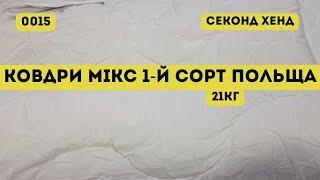 0015

СЕКОНД ХЕНД

КОВДРИ МІКС 1-Й СОРТ ПОЛЬЩА

21КГ